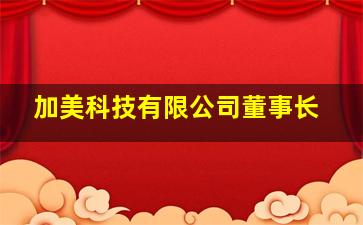 加美科技有限公司董事长